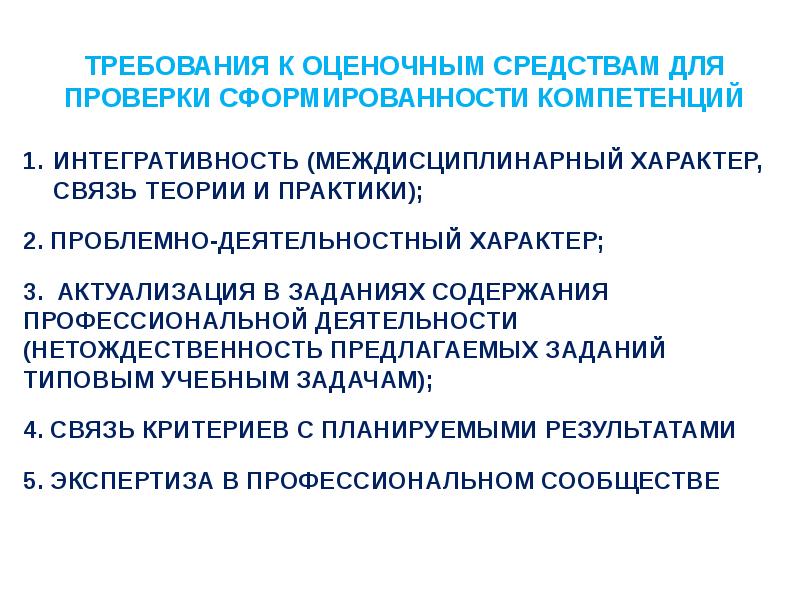 ТРЕБОВАНИЯ К ОЦЕНОЧНЫМ СРЕДСТВАМ ДЛЯ ПРОВЕРКИ СФОРМИРОВАННОСТИ КОМПЕТЕНЦИЙ

1. ИНТЕГРАТИВНОСТЬ (МЕЖДИСЦИПЛИНАРНЫЙ ХАРАКТЕР, СВЯЗЬ ТЕОРИИ И ПРАКТИКИ);

2. ПРОБЛЕМНО-ДЕЯТЕЛЬНОСТНЫЙ ХАРАКТЕР;

3. АКТУАЛИЗАЦИЯ В ЗАДАНИЯХ СОДЕРЖАНИЯ ПРОФЕССИОНАЛЬНОЙ ДЕЯТЕЛЬНОСТИ (НЕТОЖДЕСТВЕННОСТЬ ПРЕДЛАГАЕМЫХ ЗАДАНИЙ ТИПОВЫМ УЧЕБНЫМ ЗАДАЧАМ);

4. СВЯЗЬ КРИТЕРИЕВ С ПЛАНИРУЕМЫМИ РЕЗУЛЬТАТАМИ

5. ЭКСПЕРТИЗА В ПРОФЕССИОНАЛЬНОМ СООБЩЕСТВЕ